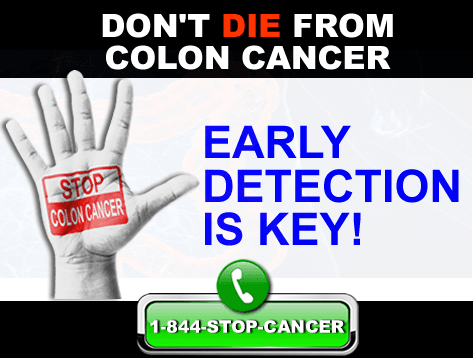 DON'T DIE FROM COLON CANCER

STOP
COLON CANCER

EARLY DETECTION IS KEY!

1-844-STOP-CANCER